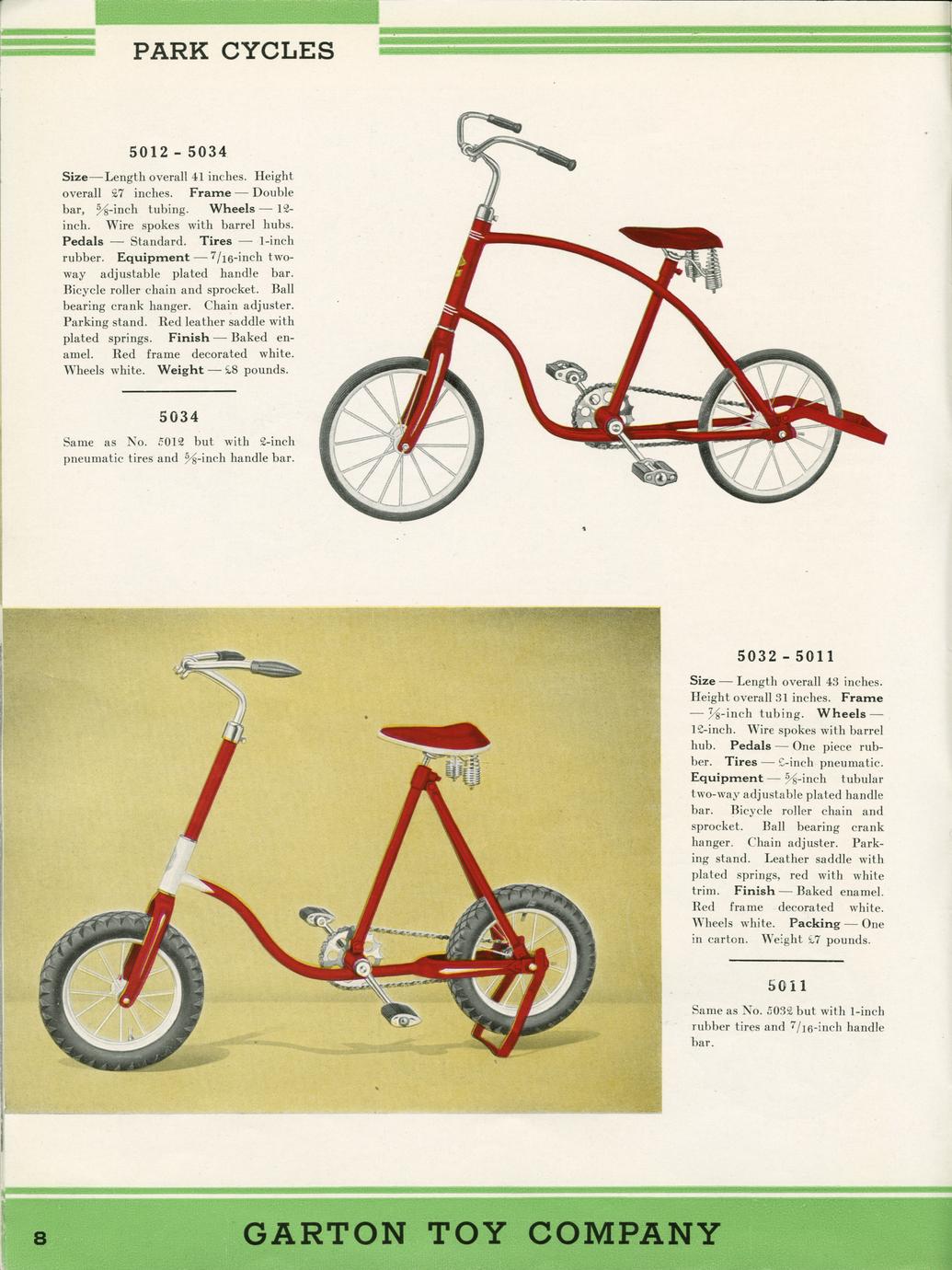 PARK CYCLES

5012 - 5034

Size—Length overall 41 inches. Height overall 27 inches. Frame — Double bar, $\frac{5}{8}$-inch tubing. Wheels — 12-inch. Wire spokes with barrel hubs. Pedals — Standard. Tires — 1-inch rubber. Equipment — $\frac{7}{16}$-inch two-way adjustable plated handle bar. Bicycle roller chain and sprocket. Ball bearing crank hanger. Chain adjuster. Parking stand. Red leather saddle with plated springs. Finish — Baked enamel. Red frame decorated white. Wheels white. Weight — 28 pounds.

5034

Same as No. 5012 but with 2-inch pneumatic tires and $\frac{5}{8}$-inch handle bar.

5032 - 5011

Size — Length overall 43 inches. Height overall 31 inches. Frame — $\frac{7}{8}$-inch tubing. Wheels — 12-inch. Wire spokes with barrel hub. Pedals — One piece rubber. Tires — 2-inch pneumatic. Equipment — $\frac{5}{8}$-inch tubular two-way adjustable plated handle bar. Bicycle roller chain and sprocket. Ball bearing crank hanger. Chain adjuster. Parking stand. Leather saddle with plated springs, red with white trim. Finish — Baked enamel. Red frame decorated white. Wheels white. Packing — One in carton. Weight 27 pounds.

5011

Same as No. 5032 but with 1-inch rubber tires and $\frac{7}{16}$-inch handle bar.

8

GARTON TOY COMPANY